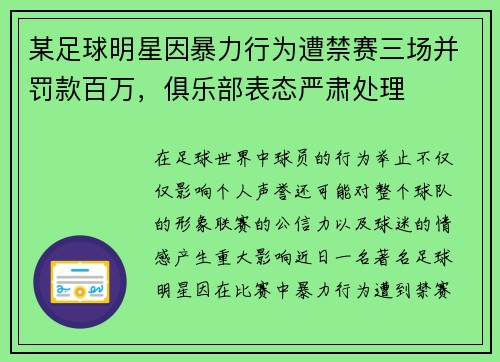 某足球明星因暴力行为遭禁赛三场并罚款百万，俱乐部表态严肃处理

在足球世界中球员的行为举止不仅仅影响个人声誉还可能对整个球队的形象联赛的公信力以及球迷的情感产生重大影响近日一名著名足球明星因在比赛中暴力行为遭到禁赛